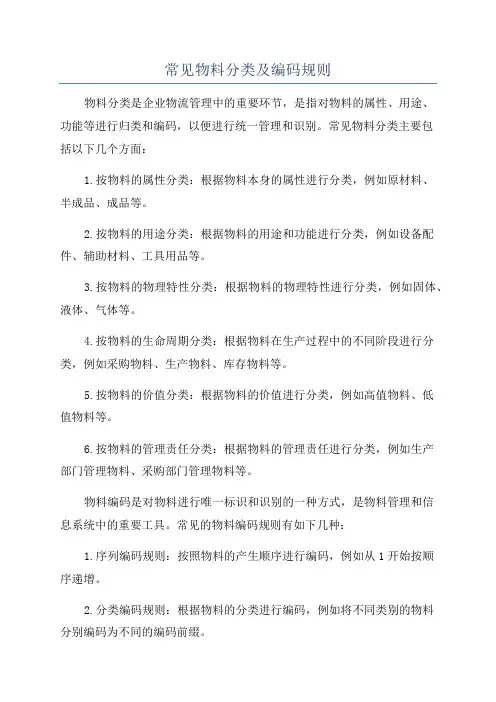 常见物料分类及编码规则

物料分类是企业物流管理中的重要环节，是指对物料的属性、用途、功能等进行归类和编码，以便进行统一管理和识别。常见物料分类主要包括以下几个方面：

1.按物料的属性分类：根据物料本身的属性进行分类，例如原材料、半成品、成品等。

2.按物料的用途分类：根据物料的用途和功能进行分类，例如设备配件、辅助材料、工具用品等。

3.按物料的物理特性分类：根据物料的物理特性进行分类，例如固体、液体、气体等。

4.按物料的生命周期分类：根据物料在生产过程中的不同阶段进行分类，例如采购物料、生产物料、库存物料等。

5.按物料的价值分类：根据物料的价值进行分类，例如高值物料、低值物料等。

6.按物料的管理责任分类：根据物料的管理责任进行分类，例如生产部门管理物料、采购部门管理物料等。

物料编码是对物料进行唯一标识和识别的一种方式，是物料管理和信息系统中的重要工具。常见的物料编码规则有如下几种：

1.序列编码规则：按照物料的产生顺序进行编码，例如从1开始按顺序递增。

2.分类编码规则：根据物料的分类进行编码，例如将不同类别的物料分别编码为不同的编码前缀。